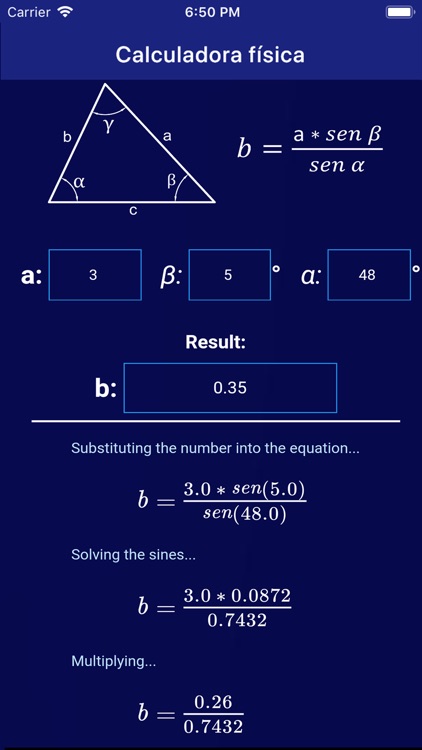 Carrier 6:50 PM

Calculadora física

b γ a α β c

$b = \frac{a * sen\ \beta}{sen\ \alpha}$

a: 3 β: 5 ° α: 48 °

Result:

b: 0.35

Substituting the number into the equation...

$b = \frac{3.0 * sen(5.0)}{sen(48.0)}$

Solving the sines...

$b = \frac{3.0 * 0.0872}{0.7432}$

Multiplying...

$b = \frac{0.26}{0.7432}$